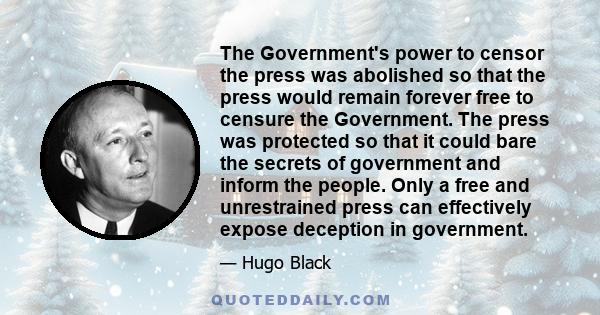 The Government's power to censor the press was abolished so that the press would remain forever free to censure the Government. The press was protected so that it could bare the secrets of government and inform the people. Only a free and unrestrained press can effectively expose deception in government.

— Hugo Black

QUOTEDDAILY.COM